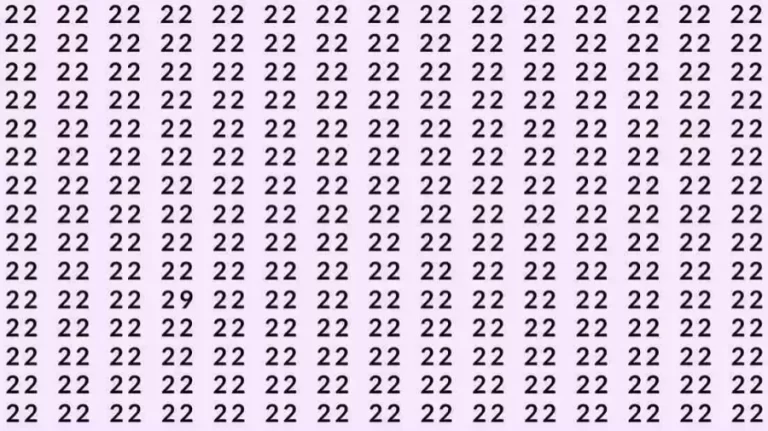 22 22 22 22 22 22 22 22 22 22 22 22 22 22 22
22 22 22 22 22 22 22 22 22 22 22 22 22 22 22
22 22 22 22 22 22 22 22 22 22 22 22 22 22 22
22 22 22 22 22 22 22 22 22 22 22 22 22 22 22
22 22 22 22 22 22 22 22 22 22 22 22 22 22 22
22 22 22 22 22 22 22 22 22 22 22 22 22 22 22
22 22 22 22 22 22 22 22 22 22 22 22 22 22 22
22 22 22 22 22 22 22 22 22 22 22 22 22 22 22
22 22 22 22 22 22 22 22 22 22 22 22 22 22 22
22 22 22 22 22 22 22 22 22 22 22 22 22 22 22
22 22 22 29 22 22 22 22 22 22 22 22 22 22 22
22 22 22 22 22 22 22 22 22 22 22 22 22 22 22
22 22 22 22 22 22 22 22 22 22 22 22 22 22 22
22 22 22 22 22 22 22 22 22 22 22 22 22 22 22
22 22 22 22 22 22 22 22 22 22 22 22 22 22 22